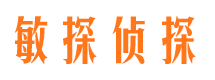 敏探侦探